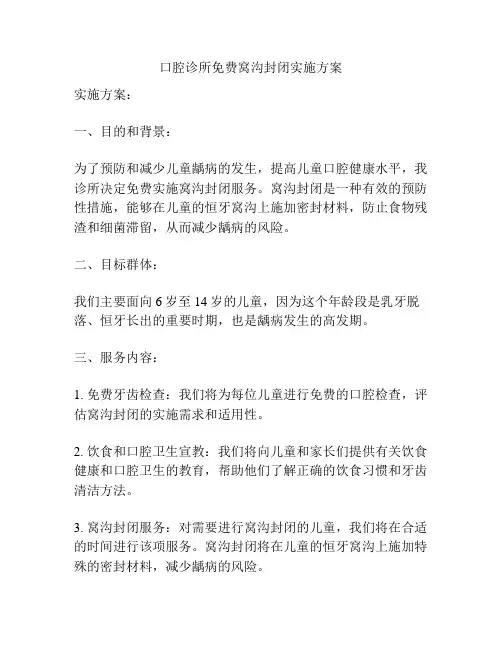 口腔诊所免费窝沟封闭实施方案

实施方案：

一、目的和背景：

为了预防和减少儿童龋病的发生，提高儿童口腔健康水平，我诊所决定免费实施窝沟封闭服务。窝沟封闭是一种有效的预防性措施，能够在儿童的恒牙窝沟上施加密封材料，防止食物残渣和细菌滞留，从而减少龋病的风险。

二、目标群体：

我们主要面向 6 岁至 14 岁的儿童，因为这个年龄段是乳牙脱落、恒牙长出的重要时期，也是龋病发生的高发期。

三、服务内容：

1. 免费牙齿检查：我们将为每位儿童进行免费的口腔检查，评估窝沟封闭的实施需求和适用性。

2. 饮食和口腔卫生宣教：我们将向儿童和家长们提供有关饮食健康和口腔卫生的教育，帮助他们了解正确的饮食习惯和牙齿清洁方法。

3. 窝沟封闭服务：对需要进行窝沟封闭的儿童，我们将在合适的时间进行该项服务。窝沟封闭将在儿童的恒牙窝沟上施加特殊的密封材料，减少龋病的风险。